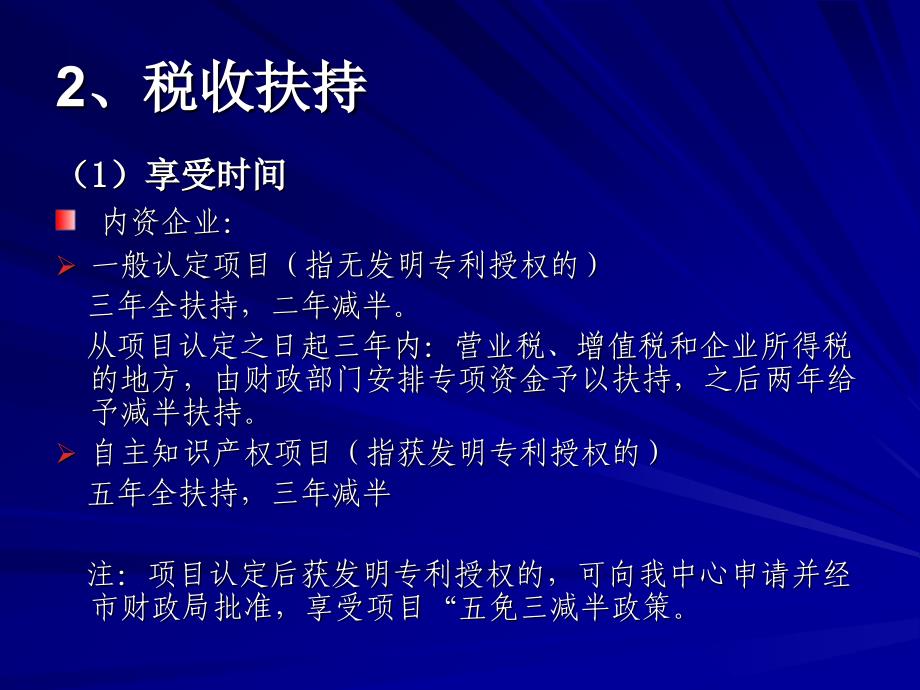 2、税收扶持

（1）享受时间

内资企业:

一般认定项目（指无发明专利授权的）

三年全扶持，二年减半。

从项目认定之日起三年内：营业税、增值税和企业所得税的地方，由财政部门安排专项资金予以扶持，之后两年给予减半扶持。

自主知识产权项目（指获发明专利授权的）

五年全扶持，三年减半

注：项目认定后获发明专利授权的，可向我中心申请并经市财政局批准，享受项目“五免三减半政策。